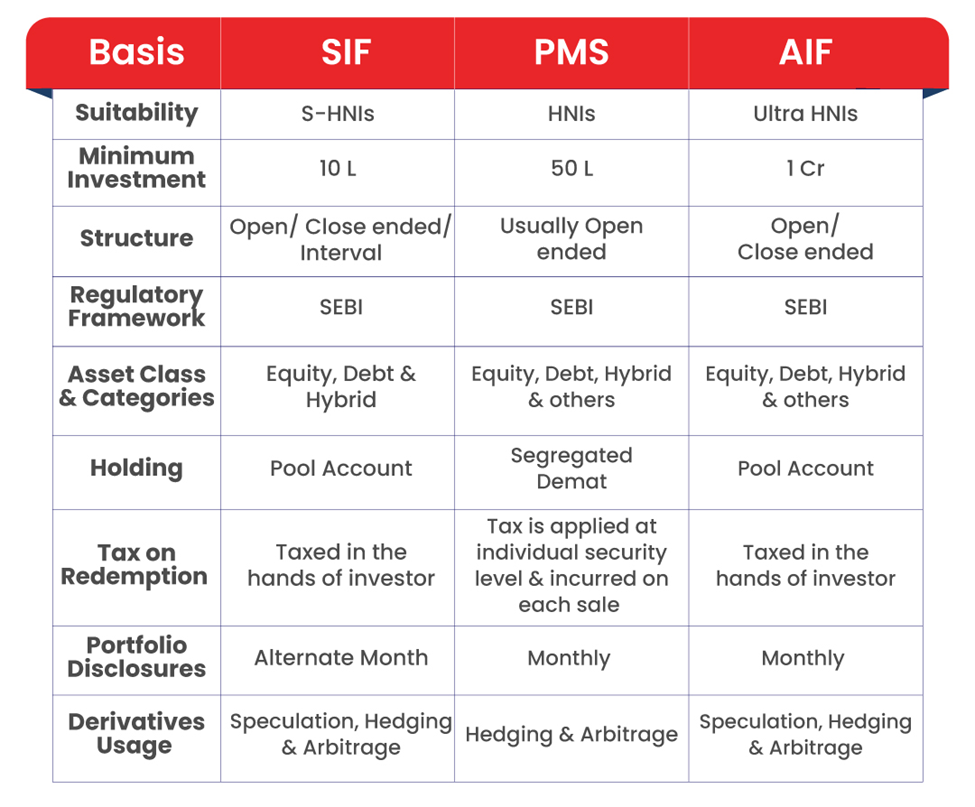 | Basis | SIF | PMS | AIF |
|---|---|---|---|
| Suitability | S-HNIs | HNIs | Ultra HNIs |
| Minimum Investment | 10 L | 50 L | 1 Cr |
| Structure | Open/ Close ended/ Interval | Usually Open ended | Open/ Close ended |
| Regulatory Framework | SEBI | SEBI | SEBI |
| Asset Class & Categories | Equity, Debt & Hybrid | Equity, Debt, Hybrid & others | Equity, Debt, Hybrid & others |
| Holding | Pool Account | Segregated Demat | Pool Account |
| Tax on Redemption | Taxed in the hands of investor | Tax is applied at individual security level & incurred on each sale | Taxed in the hands of investor |
| Portfolio Disclosures | Alternate Month | Monthly | Monthly |
| Derivatives Usage | Speculation, Hedging & Arbitrage | Hedging & Arbitrage | Speculation, Hedging & Arbitrage |